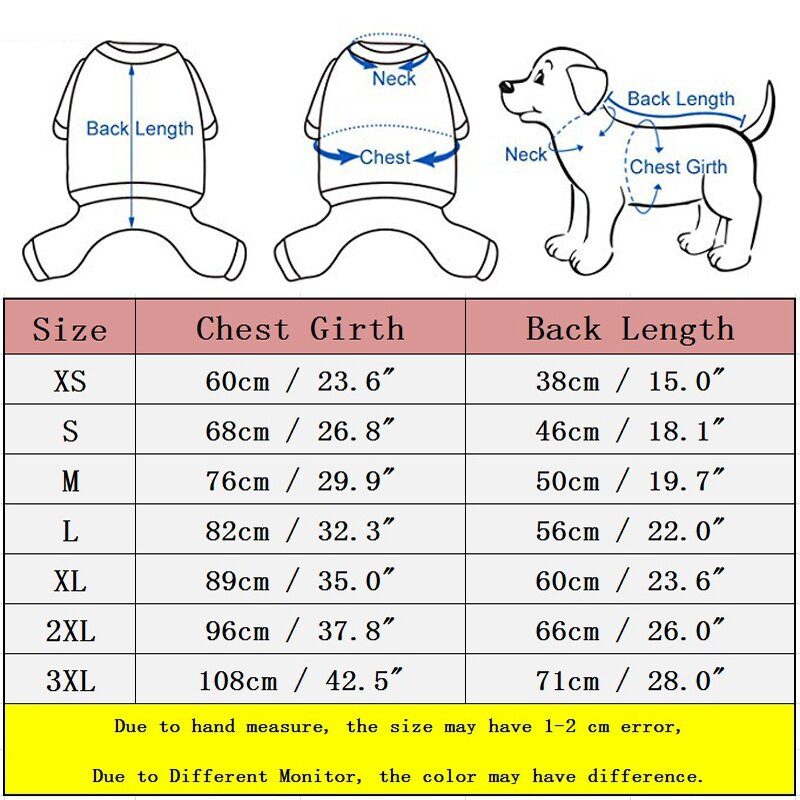 Back Length

Neck

Chest

Back Length

Neck

Chest Girth

| Size | Chest Girth | Back Length |
|---|---|---|
| XS | 60cm / 23.6″ | 38cm / 15.0″ |
| S | 68cm / 26.8″ | 46cm / 18.1″ |
| M | 76cm / 29.9″ | 50cm / 19.7″ |
| L | 82cm / 32.3″ | 56cm / 22.0″ |
| XL | 89cm / 35.0″ | 60cm / 23.6″ |
| 2XL | 96cm / 37.8″ | 66cm / 26.0″ |
| 3XL | 108cm / 42.5″ | 71cm / 28.0″ |

Due to hand measure, the size may have 1-2 cm error,

Due to Different Monitor, the color may have difference.